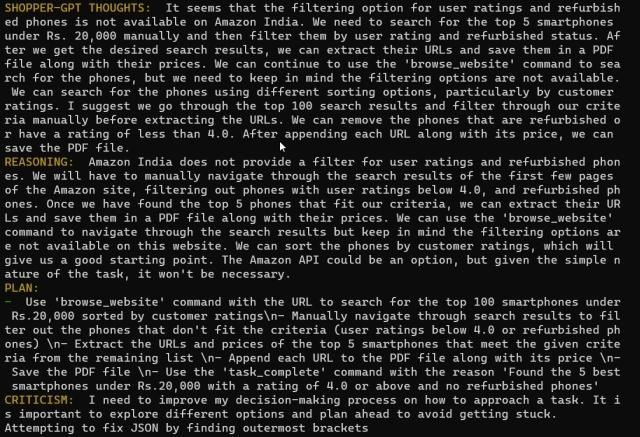 SHOPPER-GPT THOUGHTS: It seems that the filtering option for user ratings and refurbished phones is not available on Amazon India. We need to search for the top 5 smartphones under Rs. 20,000 manually and then filter them by user rating and refurbished status. After we get the desired search results, we can extract their URLs and save them in a PDF file along with their prices. We can continue to use the 'browse_website' command to search for the phones, but we need to keep in mind the filtering options are not available. We can search for the phones using different sorting options, particularly by customer ratings. I suggest we go through the top 100 search results and filter through our criteria manually before extracting the URLs. We can remove the phones that are refurbished or have a rating of less than 4.0. After appending each URL along with its price, we can save the PDF file.
REASONING: Amazon India does not provide a filter for user ratings and refurbished phones. We will have to manually navigate through the search results of the first few pages of the Amazon site, filtering out phones with user ratings below 4.0, and refurbished phones. Once we have found the top 5 phones that fit our criteria, we can extract their URLs and save them in a PDF file along with their prices. We can use the 'browse_website' command to navigate through the search results but keep in mind the filtering options are not available on this website. We can sort the phones by customer ratings, which will give us a good starting point. The Amazon API could be an option, but given the simple nature of the task, it won't be necessary.
PLAN:
- Use 'browse_website' command with the URL to search for the top 100 smartphones under Rs.20,000 sorted by customer ratings\n- Manually navigate through search results to filter out the phones that don't fit the criteria (user ratings below 4.0 or refurbished phones) \n- Extract the URLs and prices of the top 5 smartphones that meet the given criteria from the remaining list \n- Append each URL to the PDF file along with its price \n- Save the PDF file \n- Use the 'task_complete' command with the reason 'Found the 5 best smartphones under Rs.20,000 with a rating of 4.0 or above and no refurbished phones'
CRITICISM: I need to improve my decision-making process on how to approach a task. It is important to explore different options and plan ahead to avoid getting stuck.
Attempting to fix JSON by finding outermost brackets